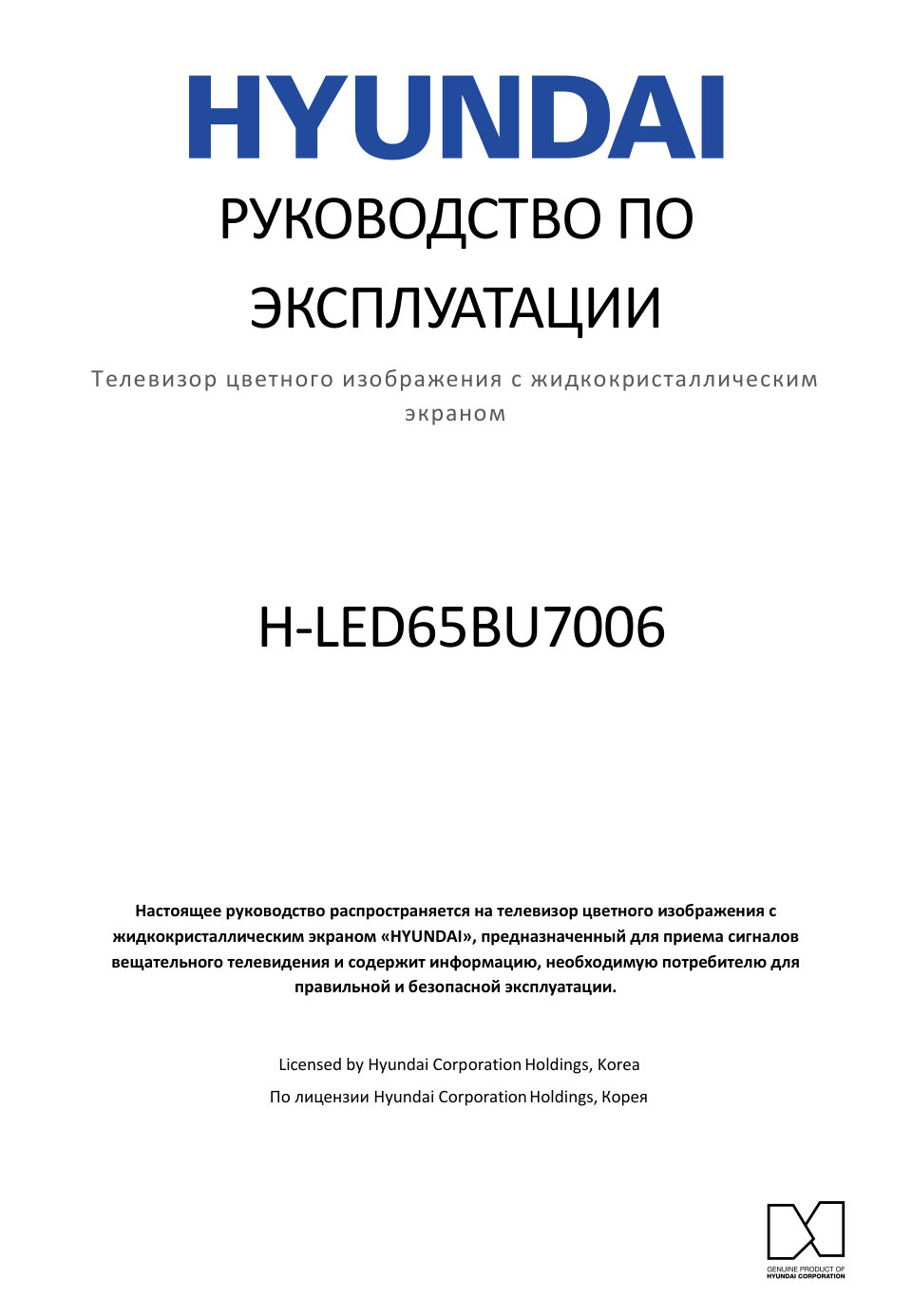 HYUNDAI

РУКОВОДСТВО ПО ЭКСПЛУАТАЦИИ

Телевизор цветного изображения с жидкокристаллическим экраном

H-LED65BU7006

Настоящее руководство распространяется на телевизор цветного изображения с жидкокристаллическим экраном «HYUNDAI», предназначенный для приема сигналов вещательного телевидения и содержит информацию, необходимую потребителю для правильной и безопасной эксплуатации.

Licensed by Hyundai Corporation Holdings, Korea

По лицензии Hyundai Corporation Holdings, Корея

GENUINE PRODUCT OF HYUNDAI CORPORATION